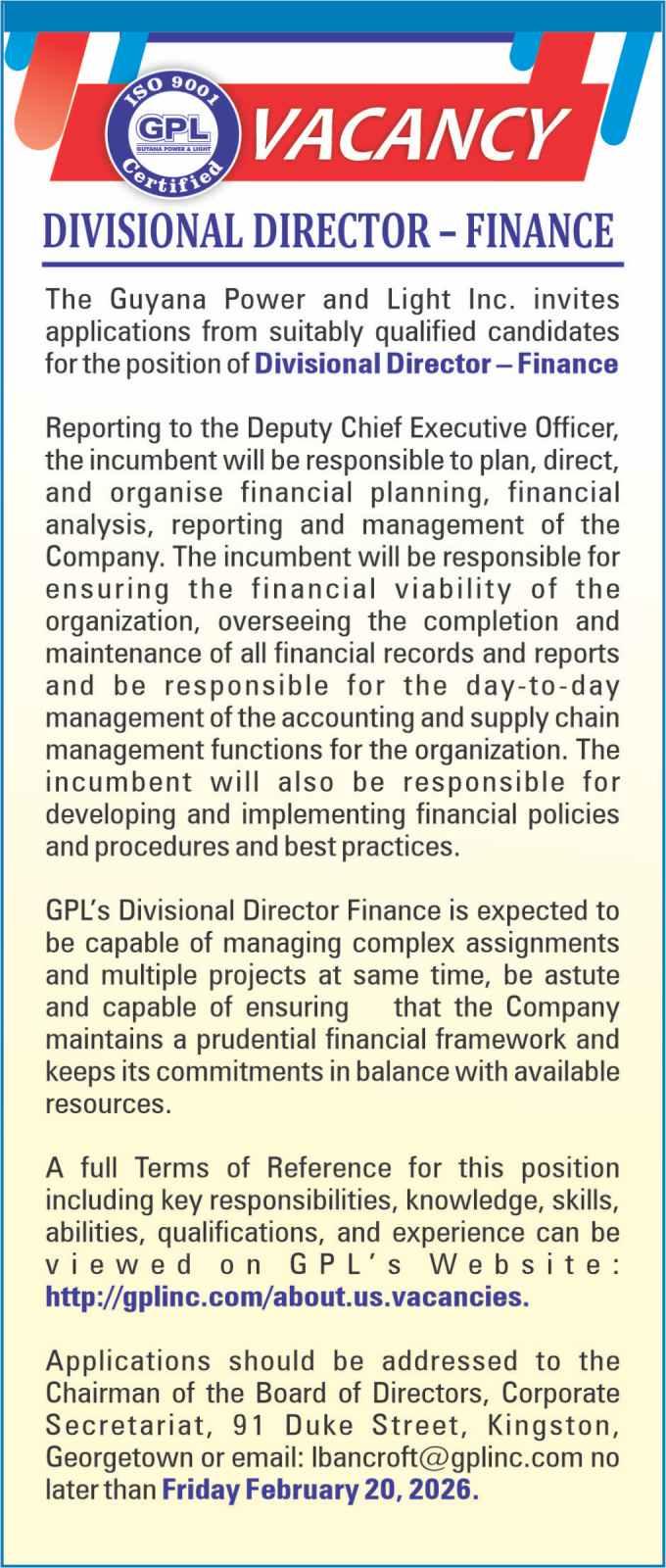 ISO 9001
GPL
GUYANA POWER & LIGHT
Certified
VACANCY

DIVISIONAL DIRECTOR – FINANCE

The Guyana Power and Light Inc. invites applications from suitably qualified candidates for the position of Divisional Director – Finance

Reporting to the Deputy Chief Executive Officer, the incumbent will be responsible to plan, direct, and organise financial planning, financial analysis, reporting and management of the Company. The incumbent will be responsible for ensuring the financial viability of the organization, overseeing the completion and maintenance of all financial records and reports and be responsible for the day-to-day management of the accounting and supply chain management functions for the organization. The incumbent will also be responsible for developing and implementing financial policies and procedures and best practices.

GPL's Divisional Director Finance is expected to be capable of managing complex assignments and multiple projects at same time, be astute and capable of ensuring that the Company maintains a prudential financial framework and keeps its commitments in balance with available resources.

A full Terms of Reference for this position including key responsibilities, knowledge, skills, abilities, qualifications, and experience can be viewed on GPL's Website: http://gplinc.com/about.us.vacancies.

Applications should be addressed to the Chairman of the Board of Directors, Corporate Secretariat, 91 Duke Street, Kingston, Georgetown or email: lbancroft@gplinc.com no later than Friday February 20, 2026.